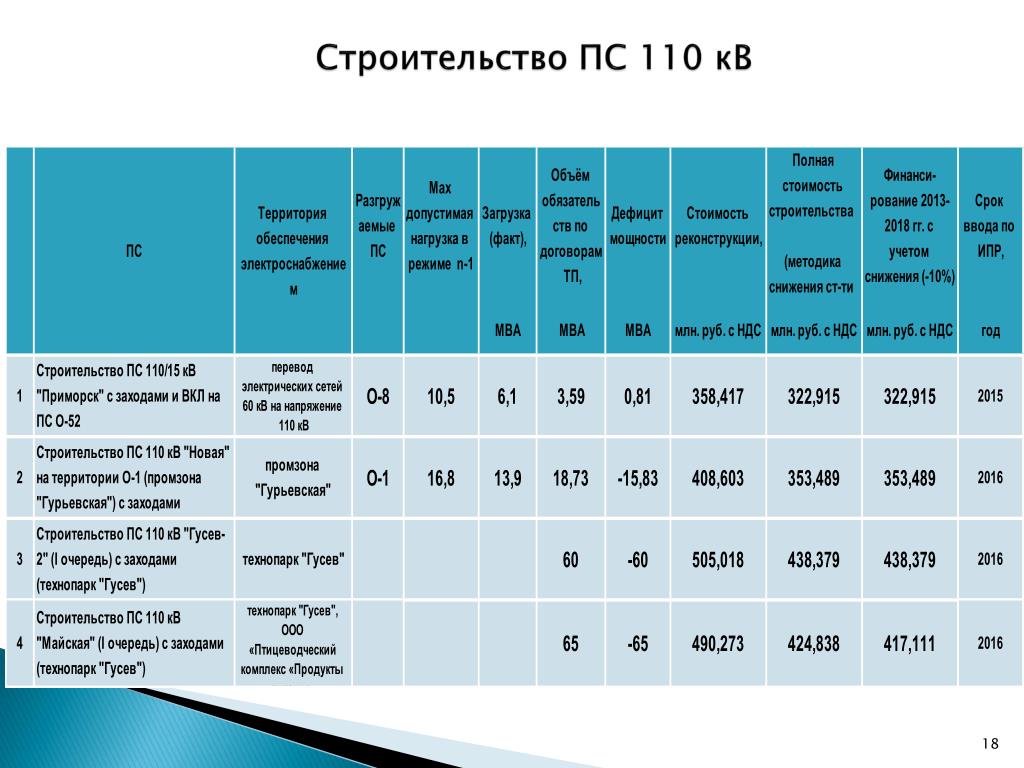 Строительство ПС 110 кВ

|  | ПС | Территория обеспечения электроснабжением | Разгружаемые ПС | Max допустимая нагрузка в режиме n-1 | Загрузка (факт), МВА | Объём обязательств по договорам ТП, МВА | Дефицит мощности МВА | Стоимость реконструкции, млн. руб. с НДС | Полная стоимость строительства (методика снижения ст-ти млн. руб. с НДС | Финансирование 2013-2018 гг. с учетом снижения (-10%) млн. руб. с НДС | Срок ввода по ИПР, год |
|---|---|---|---|---|---|---|---|---|---|---|---|
| 1 | Строительство ПС 110/15 кВ "Приморск" с заходами и ВКЛ на ПС О-52 | перевод электрических сетей 60 кВ на напряжение 110 кВ | О-8 | 10,5 | 6,1 | 3,59 | 0,81 | 358,417 | 322,915 | 322,915 | 2015 |
| 2 | Строительство ПС 110 кВ "Новая" на территории О-1 (промзона "Гурьевская") с заходами | промзона "Гурьевская" | О-1 | 16,8 | 13,9 | 18,73 | -15,83 | 408,603 | 353,489 | 353,489 | 2016 |
| 3 | Строительство ПС 110 кВ "Гусев-2" (I очередь) с заходами (технопарк "Гусев") | технопарк "Гусев" |  |  |  | 60 | -60 | 505,018 | 438,379 | 438,379 | 2016 |
| 4 | Строительство ПС 110 кВ "Майская" (I очередь) с заходами (технопарк "Гусев") | технопарк "Гусев", ООО «Птицеводческий комплекс «Продукты | | | | 65 | -65 | 490,273 | 424,838 | 417,111 | 2016 |

18